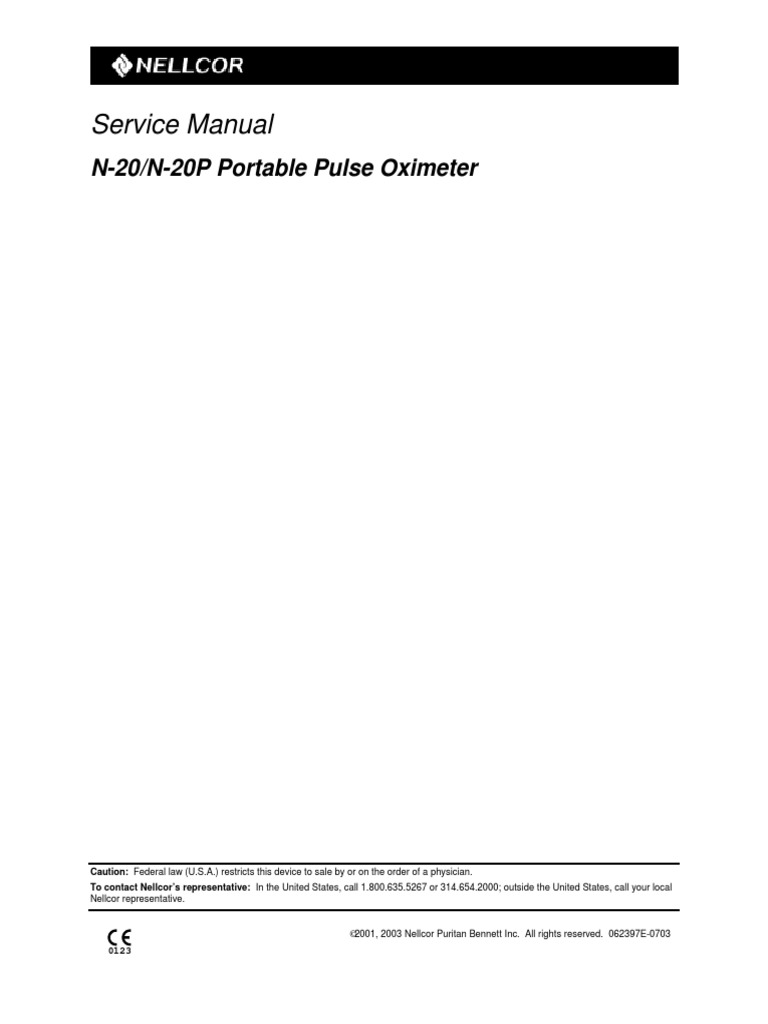 NELLCOR

Service Manual

N-20/N-20P Portable Pulse Oximeter

Caution: Federal law (U.S.A.) restricts this device to sale by or on the order of a physician.

To contact Nellcor's representative: In the United States, call 1.800.635.5267 or 314.654.2000; outside the United States, call your local Nellcor representative.

CE 0123

©2001, 2003 Nellcor Puritan Bennett Inc. All rights reserved. 062397E-0703